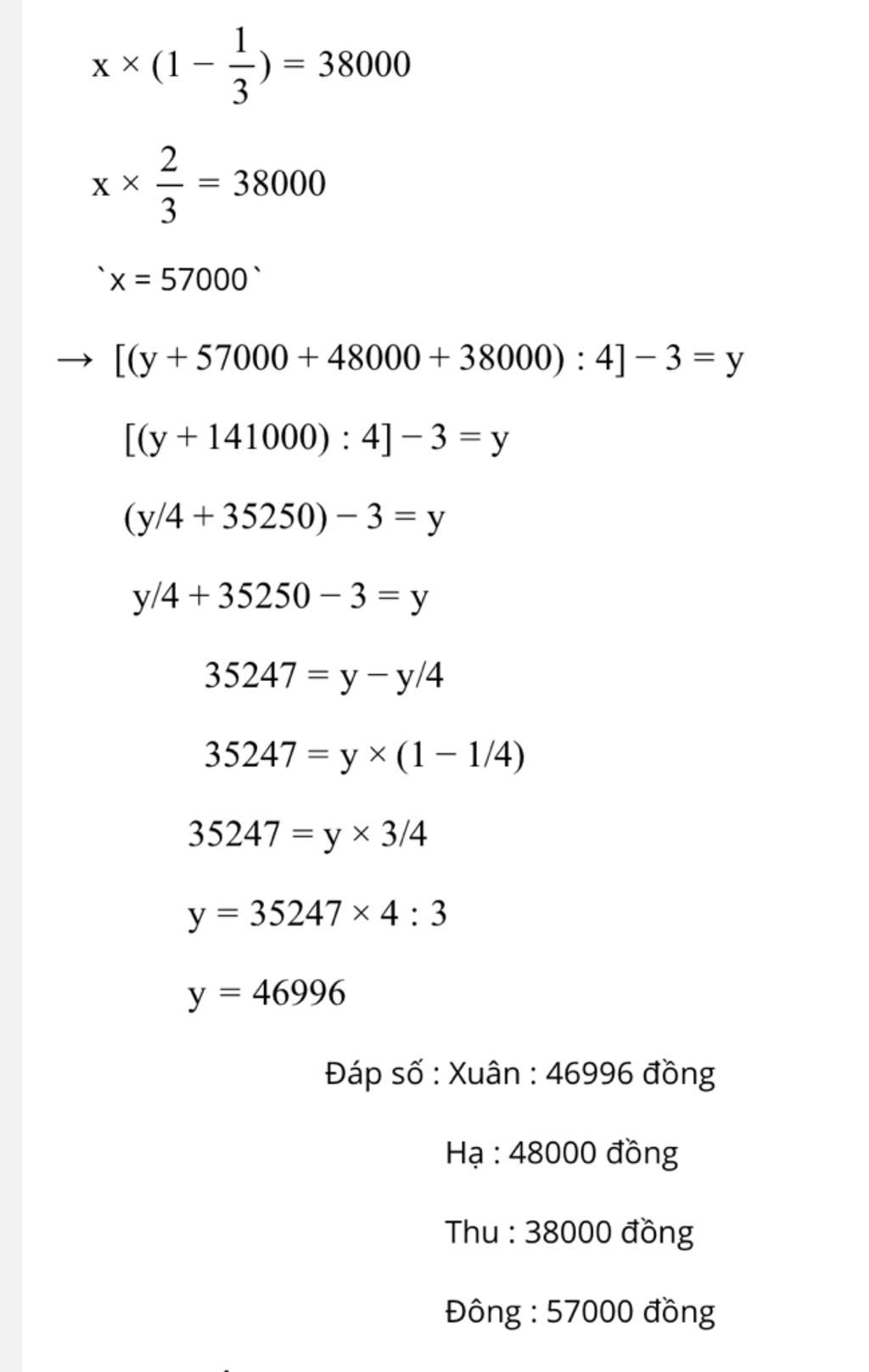 $x \times (1 - \frac{1}{3}) = 38000$

$x \times \frac{2}{3} = 38000$

`x = 57000`

$\rightarrow [(y + 57000 + 48000 + 38000) : 4] - 3 = y$

$[(y + 141000) : 4] - 3 = y$

$(y/4 + 35250) - 3 = y$

$y/4 + 35250 - 3 = y$

$35247 = y - y/4$

$35247 = y \times (1 - 1/4)$

$35247 = y \times 3/4$

$y = 35247 \times 4 : 3$

$y = 46996$

Đáp số : Xuân : 46996 đồng

Hạ : 48000 đồng

Thu : 38000 đồng

Đông : 57000 đồng